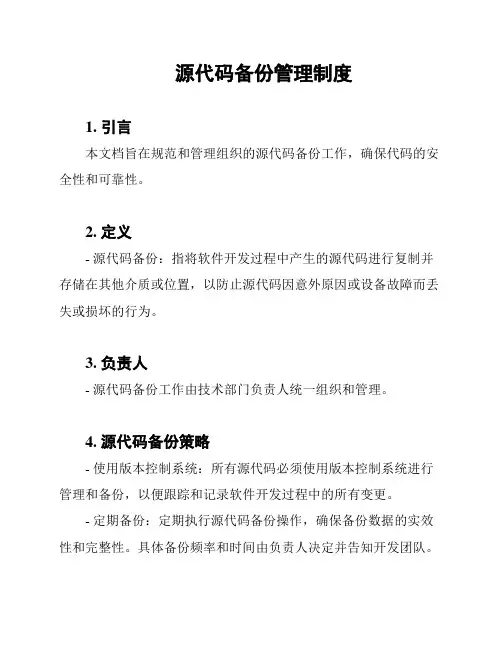 源代码备份管理制度

1. 引言

本文档旨在规范和管理组织的源代码备份工作，确保代码的安全性和可靠性。

2. 定义

- 源代码备份：指将软件开发过程中产生的源代码进行复制并存储在其他介质或位置，以防止源代码因意外原因或设备故障而丢失或损坏的行为。

3. 负责人

- 源代码备份工作由技术部门负责人统一组织和管理。

4. 源代码备份策略

- 使用版本控制系统：所有源代码必须使用版本控制系统进行管理和备份，以便跟踪和记录软件开发过程中的所有变更。

- 定期备份：定期执行源代码备份操作，确保备份数据的实效性和完整性。具体备份频率和时间由负责人决定并告知开发团队。